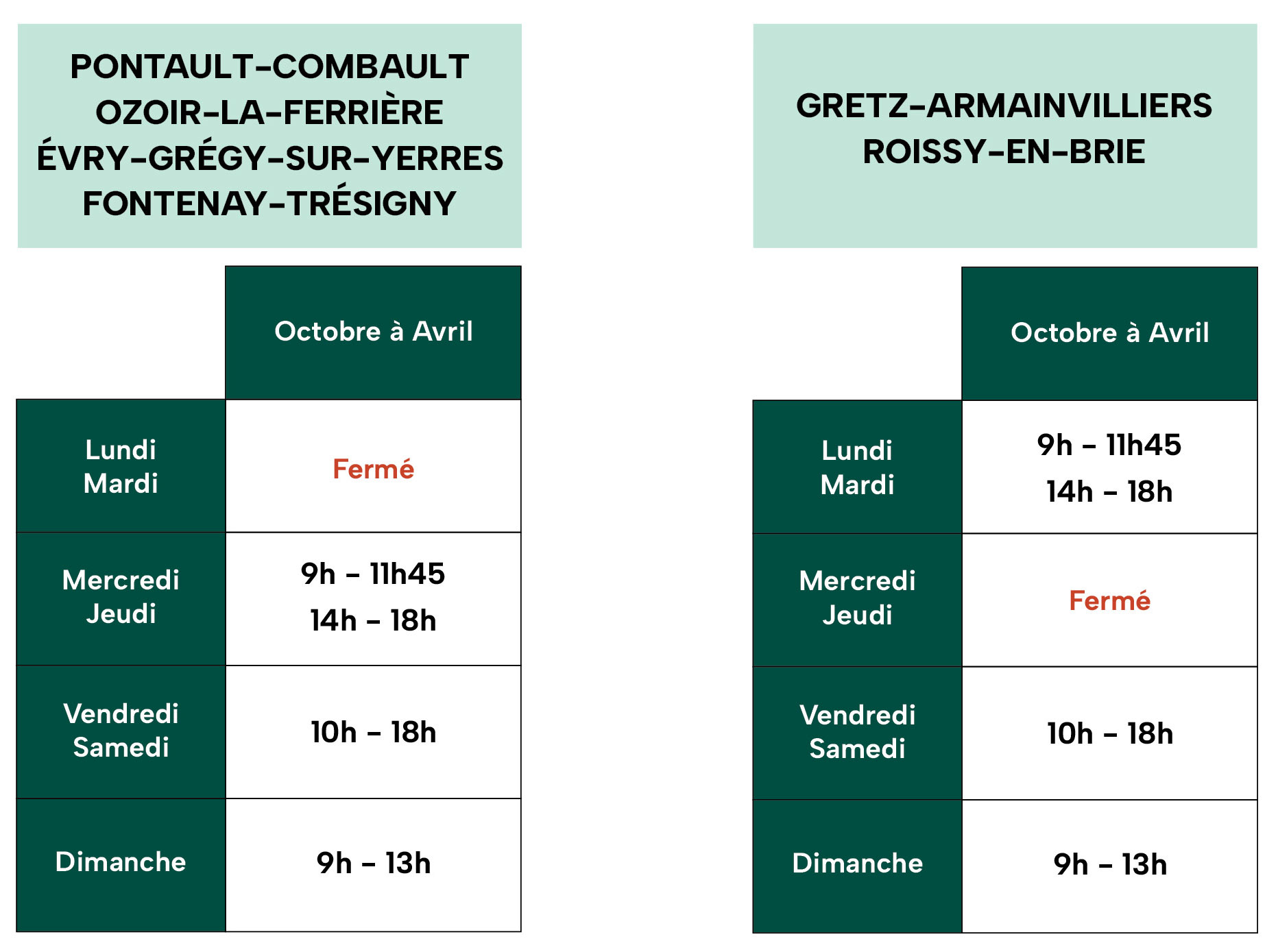 PONTAULT-COMBAULT
OZOIR-LA-FERRIÈRE
ÉVRY-GRÉGY-SUR-YERRES
FONTENAY-TRÉSIGNY

| | Octobre à Avril |
|---|---|
| Lundi Mardi | Fermé |
| Mercredi Jeudi | 9h – 11h45 14h – 18h |
| Vendredi Samedi | 10h – 18h |
| Dimanche | 9h – 13h |

GRETZ-ARMAINVILLIERS
ROISSY-EN-BRIE

| | Octobre à Avril |
|---|---|
| Lundi Mardi | 9h – 11h45 14h – 18h |
| Mercredi Jeudi | Fermé |
| Vendredi Samedi | 10h – 18h |
| Dimanche | 9h – 13h |